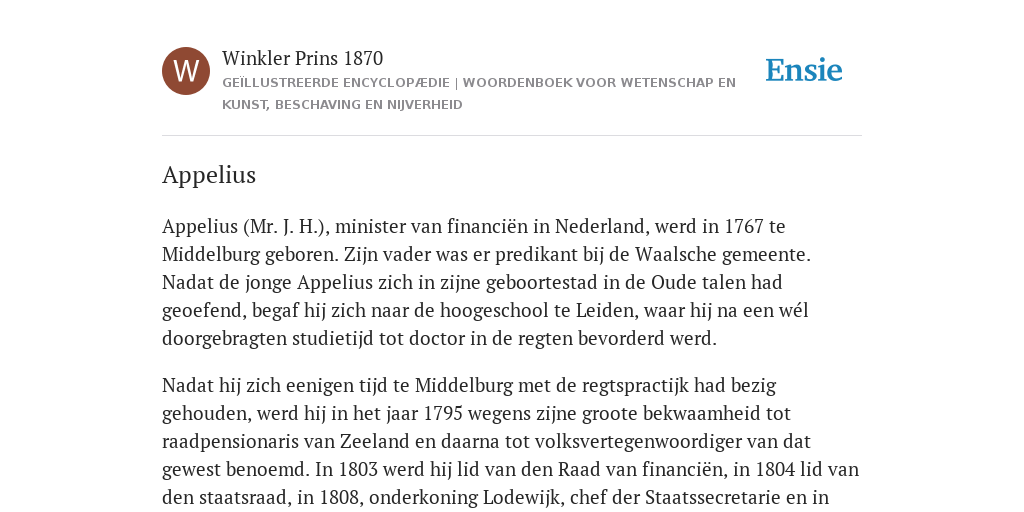 W

Winkler Prins 1870

GEÏLLUSTREERDE ENCYCLOPÆDIE | WOORDENBOEK VOOR WETENSCHAP EN KUNST, BESCHAVING EN NIJVERHEID

Ensie

Appelius

Appelius (Mr. J. H.), minister van financiën in Nederland, werd in 1767 te Middelburg geboren. Zijn vader was er predikant bij de Waalsche gemeente. Nadat de jonge Appelius zich in zijne geboortestad in de Oude talen had geoefend, begaf hij zich naar de hoogeschool te Leiden, waar hij na een wél doorgebragten studietijd tot doctor in de regten bevorderd werd.

Nadat hij zich eenigen tijd te Middelburg met de regtspractijk had bezig gehouden, werd hij in het jaar 1795 wegens zijne groote bekwaamheid tot raadpensionaris van Zeeland en daarna tot volksvertegenwoordiger van dat gewest benoemd. In 1803 werd hij lid van den Raad van financiën, in 1804 lid van den staatsraad, in 1808, onderkoning Lodewijk, chef der Staatssecretarie en in